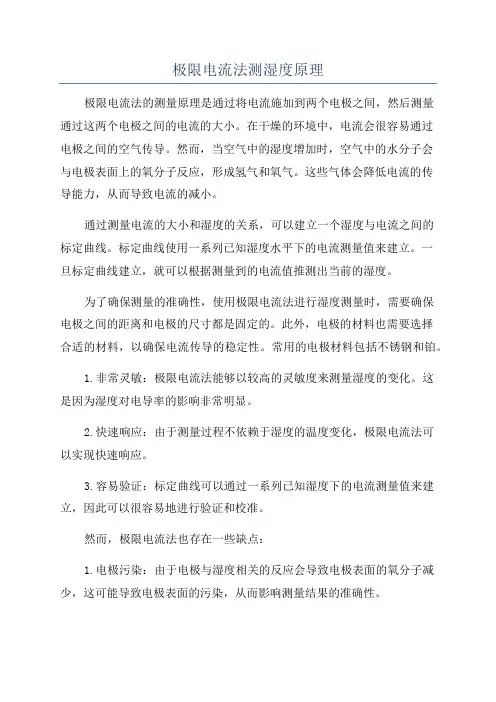 极限电流法测湿度原理

极限电流法的测量原理是通过将电流施加到两个电极之间，然后测量通过这两个电极之间的电流的大小。在干燥的环境中，电流会很容易通过电极之间的空气传导。然而，当空气中的湿度增加时，空气中的水分子会与电极表面上的氧分子反应，形成氢气和氧气。这些气体会降低电流的传导能力，从而导致电流的减小。

通过测量电流的大小和湿度的关系，可以建立一个湿度与电流之间的标定曲线。标定曲线使用一系列已知湿度水平下的电流测量值来建立。一旦标定曲线建立，就可以根据测量到的电流值推测出当前的湿度。

为了确保测量的准确性，使用极限电流法进行湿度测量时，需要确保电极之间的距离和电极的尺寸都是固定的。此外，电极的材料也需要选择合适的材料，以确保电流传导的稳定性。常用的电极材料包括不锈钢和铂。

1. 非常灵敏：极限电流法能够以较高的灵敏度来测量湿度的变化。这是因为湿度对电导率的影响非常明显。

2. 快速响应：由于测量过程不依赖于湿度的温度变化，极限电流法可以实现快速响应。

3. 容易验证：标定曲线可以通过一系列已知湿度下的电流测量值来建立，因此可以很容易地进行验证和校准。

然而，极限电流法也存在一些缺点：

1. 电极污染：由于电极与湿度相关的反应会导致电极表面的氧分子减少，这可能导致电极表面的污染，从而影响测量结果的准确性。